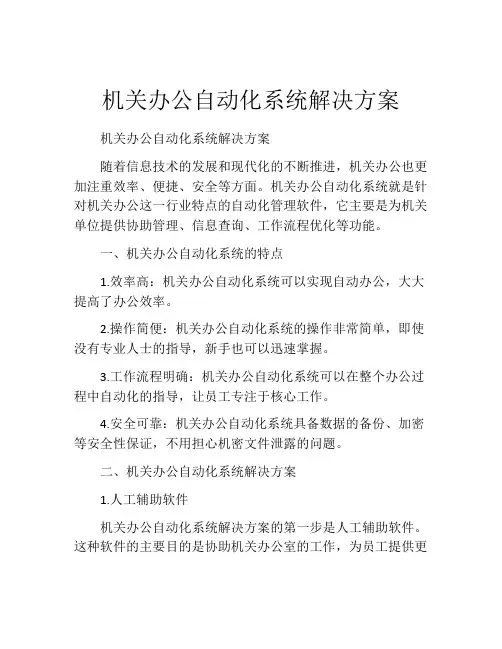 机关办公自动化系统解决方案

机关办公自动化系统解决方案

随着信息技术的发展和现代化的不断推进，机关办公也更加注重效率、便捷、安全等方面。机关办公自动化系统就是针对机关办公这一行业特点的自动化管理软件，它主要是为机关单位提供协助管理、信息查询、工作流程优化等功能。

一、机关办公自动化系统的特点

1.效率高：机关办公自动化系统可以实现自动办公，大大提高了办公效率。

2.操作简便：机关办公自动化系统的操作非常简单，即使没有专业人士的指导，新手也可以迅速掌握。

3.工作流程明确：机关办公自动化系统可以在整个办公过程中自动化的指导，让员工专注于核心工作。

4.安全可靠：机关办公自动化系统具备数据的备份、加密等安全性保证，不用担心机密文件泄露的问题。

二、机关办公自动化系统解决方案

1.人工辅助软件

机关办公自动化系统解决方案的第一步是人工辅助软件。这种软件的主要目的是协助机关办公室的工作，为员工提供更